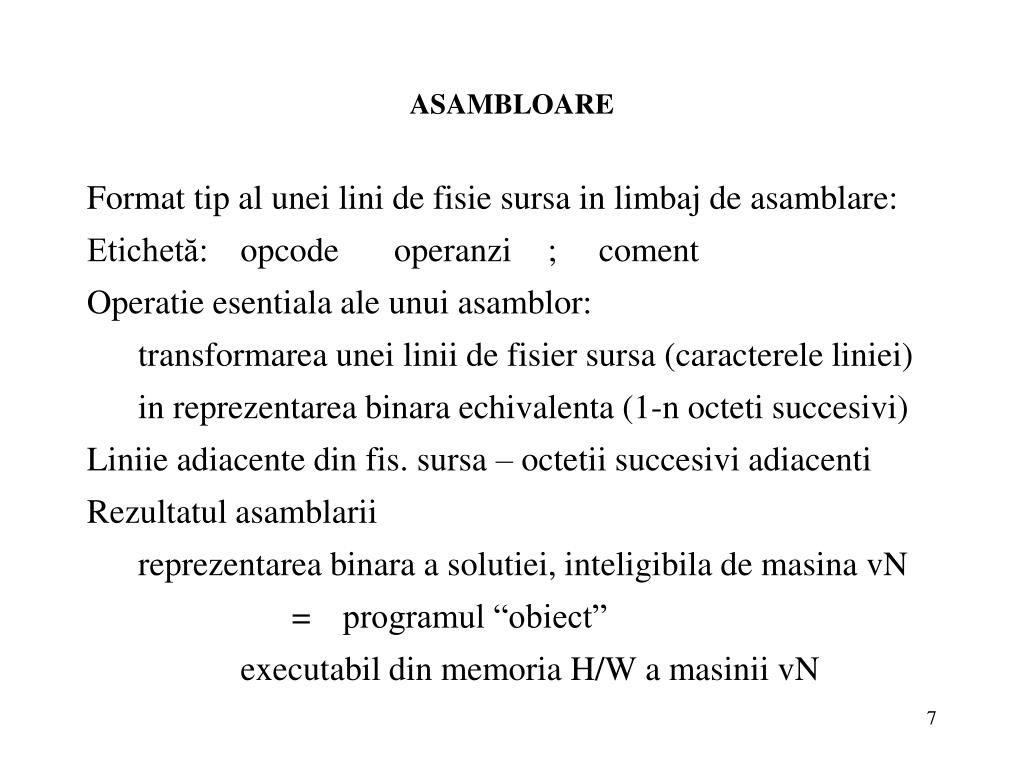 ASAMBLOARE

Format tip al unei lini de fisie sursa in limbaj de asamblare:

Etichetă: opcode operanzi ; coment

Operatie esentiala ale unui asamblor:

transformarea unei linii de fisier sursa (caracterele liniei) in reprezentarea binara echivalenta (1-n octeti succesivi)

Liniie adiacente din fis. sursa – octetii succesivi adiacenti

Rezultatul asamblarii

reprezentarea binara a solutiei, inteligibila de masina vN

= programul “obiect”

executabil din memoria H/W a masinii vN

7